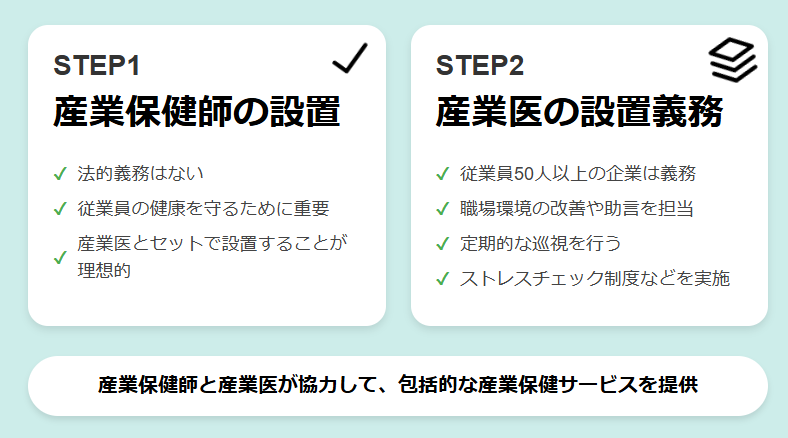 STEP1
産業保健師の設置

✓ 法的義務はない
✓ 従業員の健康を守るために重要
✓ 産業医とセットで設置することが理想的

STEP2
産業医の設置義務

✓ 従業員50人以上の企業は義務
✓ 職場環境の改善や助言を担当
✓ 定期的な巡視を行う
✓ ストレスチェック制度などを実施

産業保健師と産業医が協力して、包括的な産業保健サービスを提供